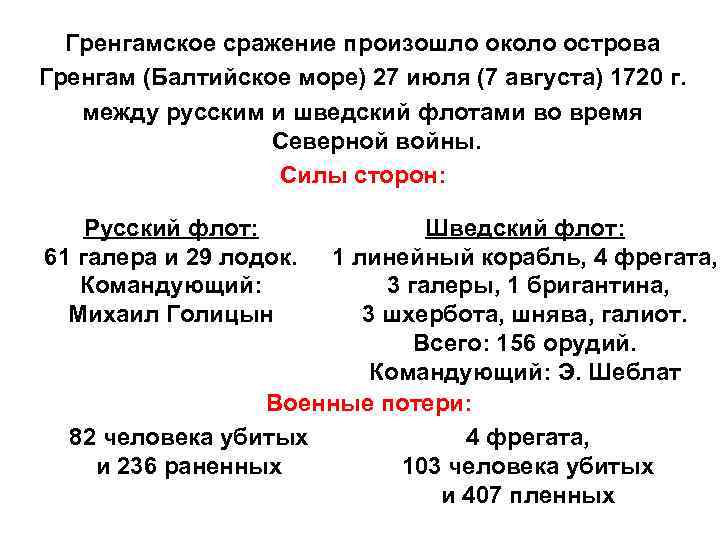 Гренгамское сражение произошло около острова Гренгам (Балтийское море) 27 июля (7 августа) 1720 г. между русским и шведский флотами во время Северной войны.

Силы сторон:

Русский флот:
61 галера и 29 лодок.
Командующий:
Михаил Голицын

Шведский флот:
1 линейный корабль, 4 фрегата,
3 галеры, 1 бригантина,
3 шхербота, шнява, галиот.
Всего: 156 орудий.
Командующий: Э. Шеблат

Военные потери:

82 человека убитых
и 236 раненных

4 фрегата,
103 человека убитых
и 407 пленных